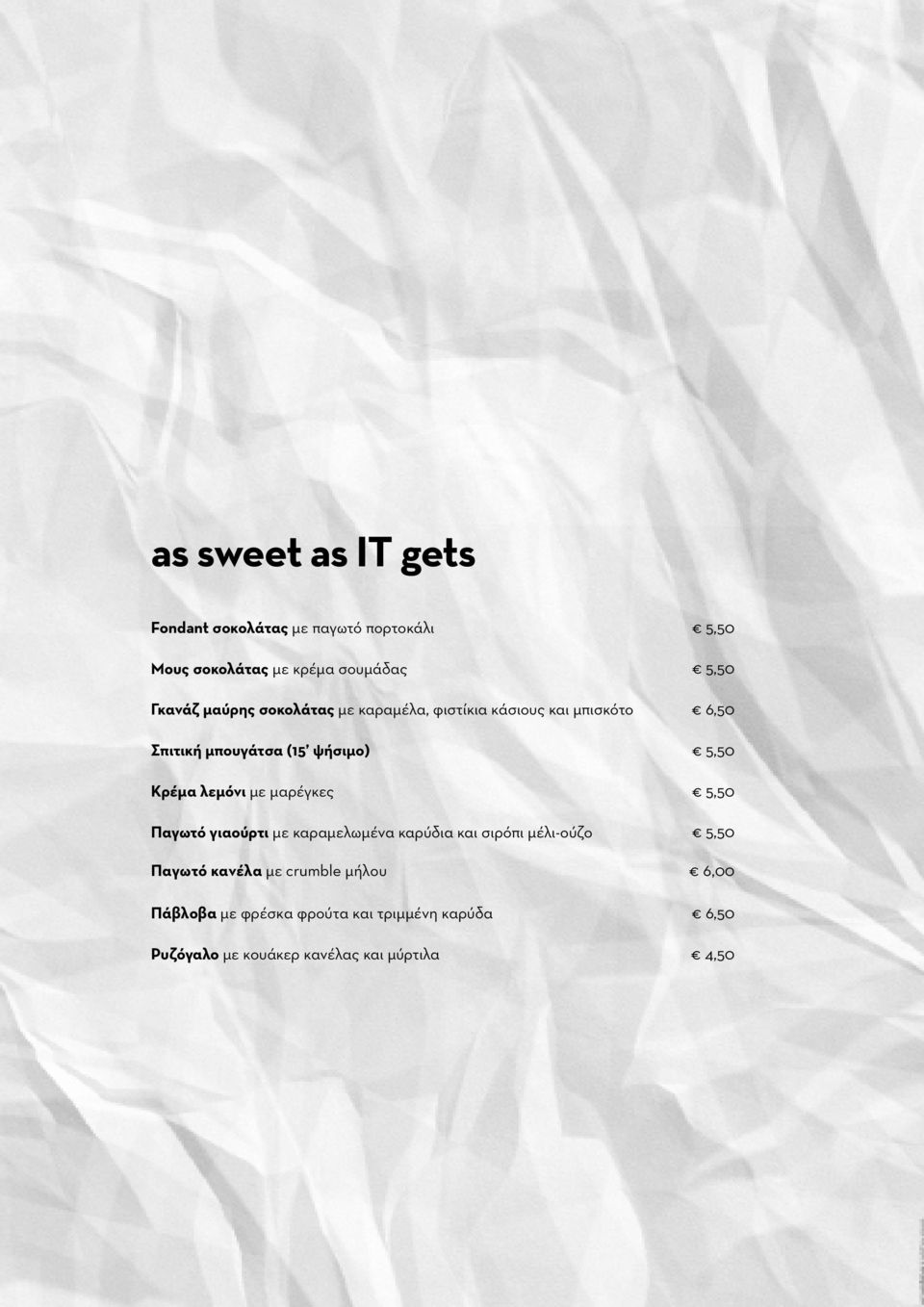 as sweet as IT gets

Fondant σοκολάτας με παγωτό πορτοκάλι € 5,50

Μους σοκολάτας με κρέμα σουμάδας € 5,50

Γκανάζ μαύρης σοκολάτας με καραμέλα, φιστίκια κάσιους και μπισκότο € 6,50

Σπιτική μπουγάτσα (15' ψήσιμο) € 5,50

Κρέμα λεμόνι με μαρέγκες € 5,50

Παγωτό γιαούρτι με καραμελωμένα καρύδια και σιρόπι μέλι-ούζο € 5,50

Παγωτό κανέλα με crumble μήλου € 6,00

Πάβλοβα με φρέσκα φρούτα και τριμμένη καρύδα € 6,50

Ρυζόγαλο με κουάκερ κανέλας και μύρτιλα € 4,50